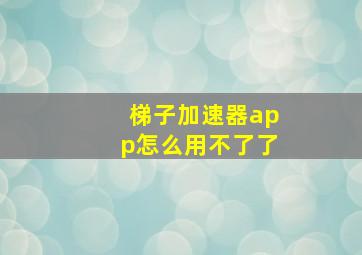 梯子加速器app怎么用不了了